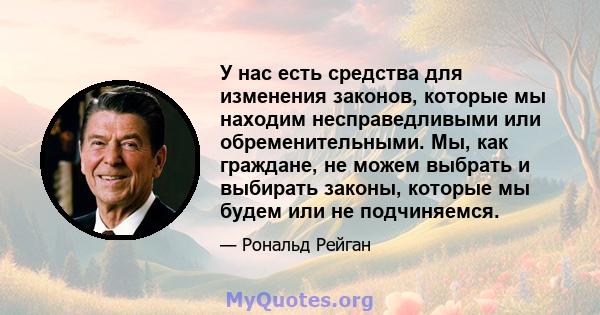 У нас есть средства для изменения законов, которые мы находим несправедливыми или обременительными. Мы, как граждане, не можем выбрать и выбирать законы, которые мы будем или не подчиняемся.

— Рональд Рейган

MyQuotes.org